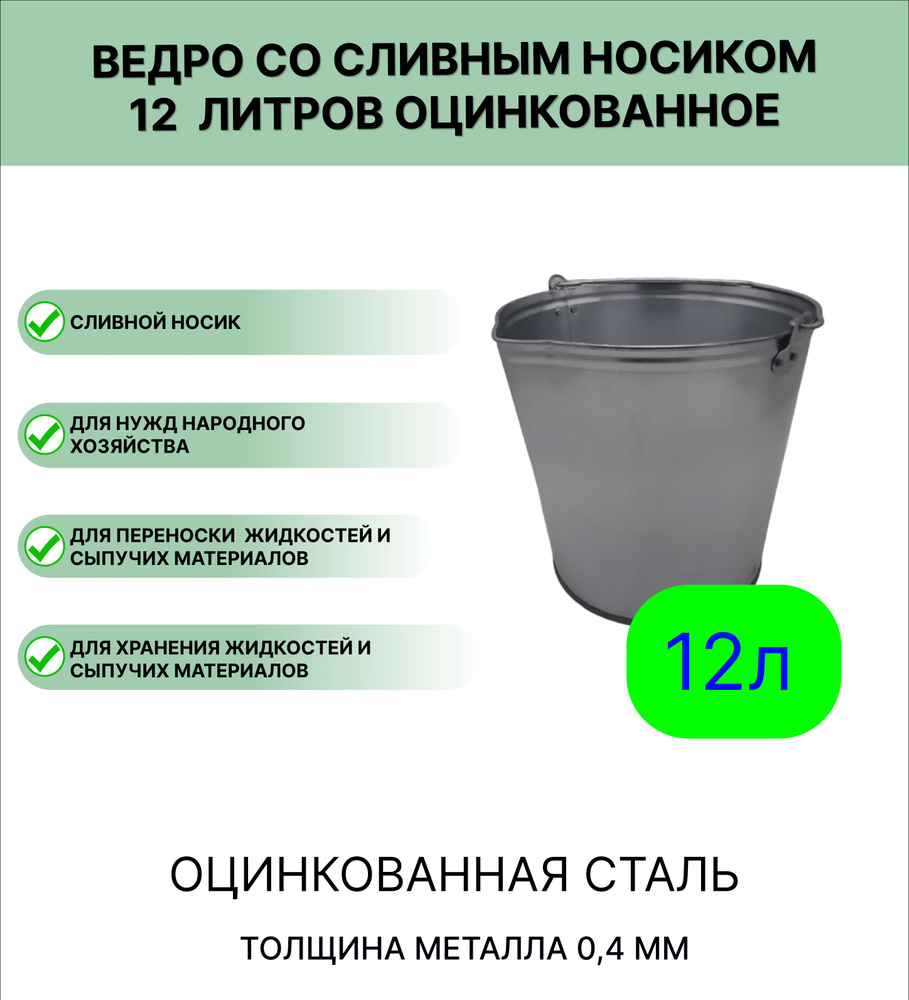 ВЕДРО СО СЛИВНЫМ НОСИКОМ
12 ЛИТРОВ ОЦИНКОВАННОЕ

СЛИВНОЙ НОСИК

ДЛЯ НУЖД НАРОДНОГО ХОЗЯЙСТВА

ДЛЯ ПЕРЕНОСКИ ЖИДКОСТЕЙ И СЫПУЧИХ МАТЕРИАЛОВ

ДЛЯ ХРАНЕНИЯ ЖИДКОСТЕЙ И СЫПУЧИХ МАТЕРИАЛОВ

12л

ОЦИНКОВАННАЯ СТАЛЬ

ТОЛЩИНА МЕТАЛЛА 0,4 ММ